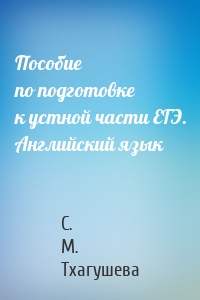 Пособие по подготовке к устной части ЕГЭ. Английский язык

С. М. Тхагушева